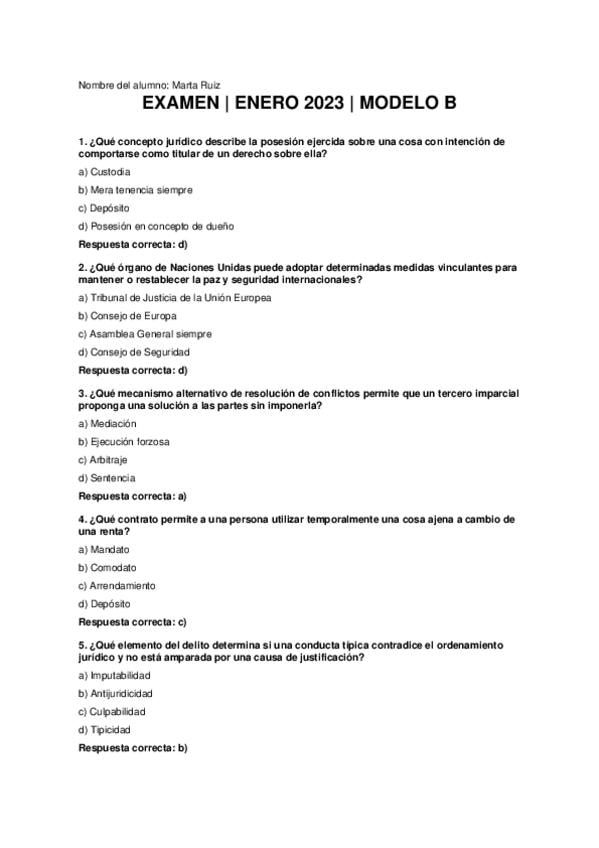 Nombre del alumno: Marta Ruiz

EXAMEN | ENERO 2023 | MODELO B

1. ¿Qué concepto jurídico describe la posesión ejercida sobre una cosa con intención de comportarse como titular de un derecho sobre ella?

a) Custodia

b) Mera tenencia siempre

c) Depósito

d) Posesión en concepto de dueño

Respuesta correcta: d)

2. ¿Qué órgano de Naciones Unidas puede adoptar determinadas medidas vinculantes para mantener o restablecer la paz y seguridad internacionales?

a) Tribunal de Justicia de la Unión Europea

b) Consejo de Europa

c) Asamblea General siempre

d) Consejo de Seguridad

Respuesta correcta: d)

3. ¿Qué mecanismo alternativo de resolución de conflictos permite que un tercero imparcial proponga una solución a las partes sin imponerla?

a) Mediación

b) Ejecución forzosa

c) Arbitraje

d) Sentencia

Respuesta correcta: a)

4. ¿Qué contrato permite a una persona utilizar temporalmente una cosa ajena a cambio de una renta?

a) Mandato

b) Comodato

c) Arrendamiento

d) Depósito

Respuesta correcta: c)

5. ¿Qué elemento del delito determina si una conducta típica contradice el ordenamiento jurídico y no está amparada por una causa de justificación?

a) Imputabilidad

b) Antijuridicidad

c) Culpabilidad

d) Tipicidad

Respuesta correcta: b)